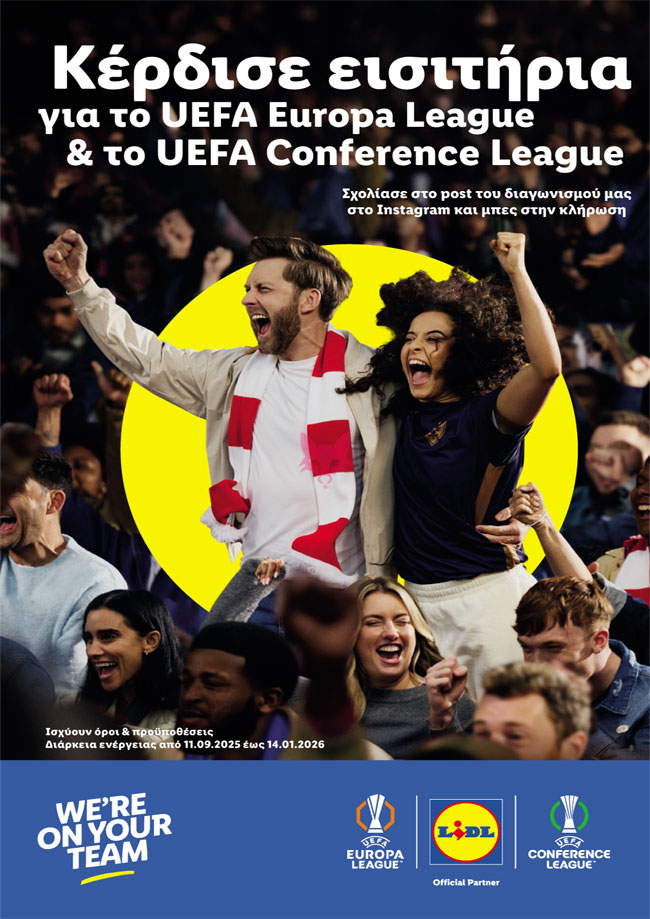 Κέρδισε εισιτήρια
για το UEFA Europa League
& το UEFA Conference League

Σχολίασε στο post του διαγωνισμού μας
στο Instagram και μπες στην κλήρωση

Ισχύουν όροι & προϋποθέσεις
Διάρκεια ενέργειας από 11.09.2025 έως 14.01.2026

WE'RE
ON YOUR
TEAM

UEFA
EUROPA
LEAGUE

LIDL

Official Partner

UEFA
CONFERENCE
LEAGUE